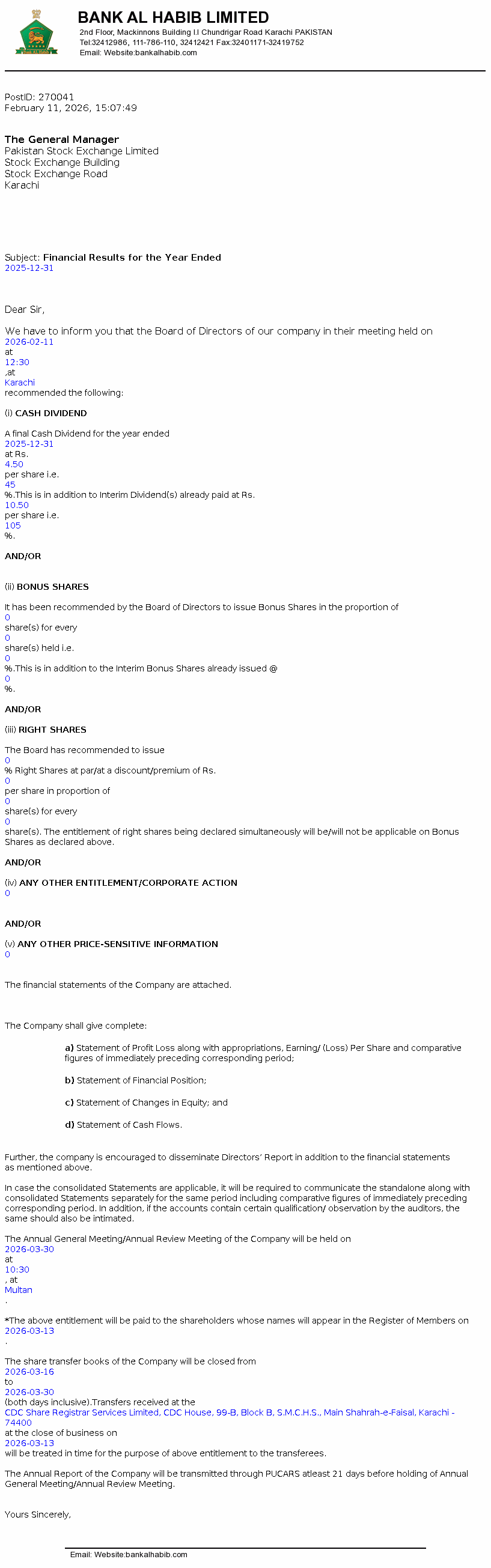 BANK AL HABIB LIMITED
2nd Floor, Mackinnons Building I.I Chundrigar Road Karachi PAKISTAN
Tel:32412986, 111-786-110, 32412421 Fax:32401171-32419752
Email: Website:bankalhabib.com

PostID: 270041
February 11, 2026, 15:07:49

The General Manager
Pakistan Stock Exchange Limited
Stock Exchange Building
Stock Exchange Road
Karachi

Subject: Financial Results for the Year Ended 2025-12-31

Dear Sir,

We have to inform you that the Board of Directors of our company in their meeting held on 2026-02-11 at 12:30 ,at Karachi recommended the following:

(i) CASH DIVIDEND

A final Cash Dividend for the year ended 2025-12-31 at Rs. 4.50 per share i.e. 45 %.This is in addition to Interim Dividend(s) already paid at Rs. 10.50 per share i.e. 105 %.

AND/OR

(ii) BONUS SHARES

It has been recommended by the Board of Directors to issue Bonus Shares in the proportion of 0 share(s) for every 0 share(s) held i.e. 0 %.This is in addition to the Interim Bonus Shares already issued @ 0 %.

AND/OR

(iii) RIGHT SHARES

The Board has recommended to issue 0 % Right Shares at par/at a discount/premium of Rs. 0 per share in proportion of 0 share(s) for every 0 share(s). The entitlement of right shares being declared simultaneously will be/will not be applicable on Bonus Shares as declared above.

AND/OR

(iv) ANY OTHER ENTITLEMENT/CORPORATE ACTION
0

AND/OR

(v) ANY OTHER PRICE-SENSITIVE INFORMATION
0

The financial statements of the Company are attached.

The Company shall give complete:

a) Statement of Profit Loss along with appropriations, Earning/ (Loss) Per Share and comparative figures of immediately preceding corresponding period;

b) Statement of Financial Position;

c) Statement of Changes in Equity; and

d) Statement of Cash Flows.

Further, the company is encouraged to disseminate Directors' Report in addition to the financial statements as mentioned above.

In case the consolidated Statements are applicable, it will be required to communicate the standalone along with consolidated Statements separately for the same period including comparative figures of immediately preceding corresponding period. In addition, if the accounts contain certain qualification/ observation by the auditors, the same should also be intimated.

The Annual General Meeting/Annual Review Meeting of the Company will be held on 2026-03-30 at 10:30 , at Multan .

*The above entitlement will be paid to the shareholders whose names will appear in the Register of Members on 2026-03-13 .

The share transfer books of the Company will be closed from 2026-03-16 to 2026-03-30 (both days inclusive).Transfers received at the CDC Share Registrar Services Limited, CDC House, 99-B, Block B, S.M.C.H.S., Main Shahrah-e-Faisal, Karachi - 74400 at the close of business on 2026-03-13 will be treated in time for the purpose of above entitlement to the transferees.

The Annual Report of the Company will be transmitted through PUCARS atleast 21 days before holding of Annual General Meeting/Annual Review Meeting.

Yours Sincerely,

Email: Website:bankalhabib.com